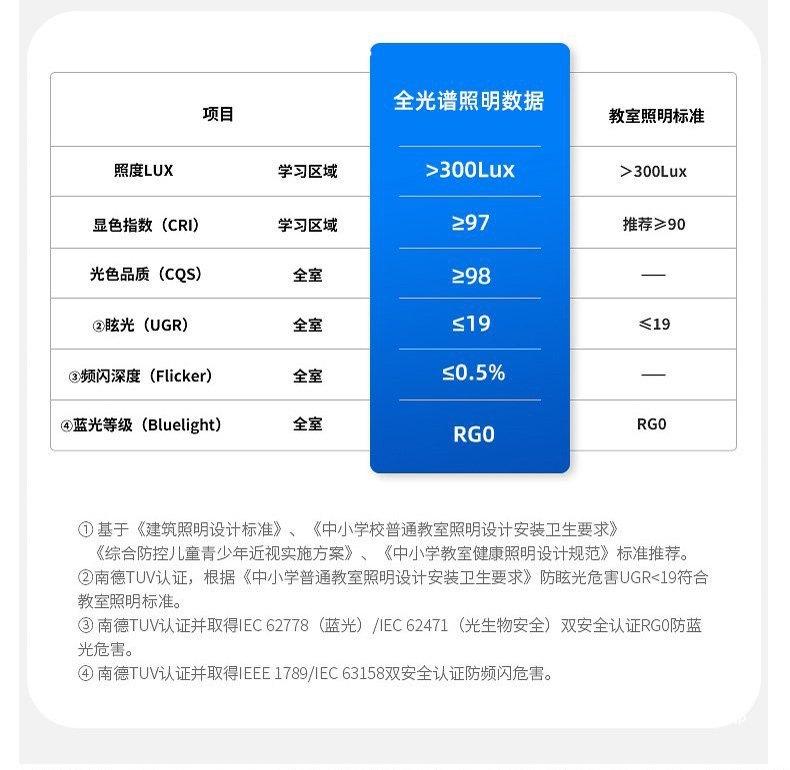 | 项目 | | 全光谱照明数据 | 教室照明标准 |
|---|---|---|---|
| 照度LUX | 学习区域 | >300Lux | ＞300Lux |
| 显色指数（CRI） | 学习区域 | ≥97 | 推荐≥90 |
| 光色品质（CQS） | 全室 | ≥98 | — |
| ②眩光（UGR） | 全室 | ≤19 | ≤19 |
| ③频闪深度（Flicker） | 全室 | ≤0.5% | — |
| ④蓝光等级（Bluelight） | 全室 | RG0 | RG0 |

① 基于《建筑照明设计标准》、《中小学校普通教室照明设计安装卫生要求》《综合防控儿童青少年近视实施方案》、《中小学教室健康照明设计规范》标准推荐。
②南德TUV认证，根据《中小学普通教室照明设计安装卫生要求》防眩光危害UGR<19符合教室照明标准。
③ 南德TUV认证并取得IEC 62778（蓝光）/IEC 62471（光生物安全）双安全认证RG0防蓝光危害。
④ 南德TUV认证并取得IEEE 1789/IEC 63158双安全认证防频闪危害。